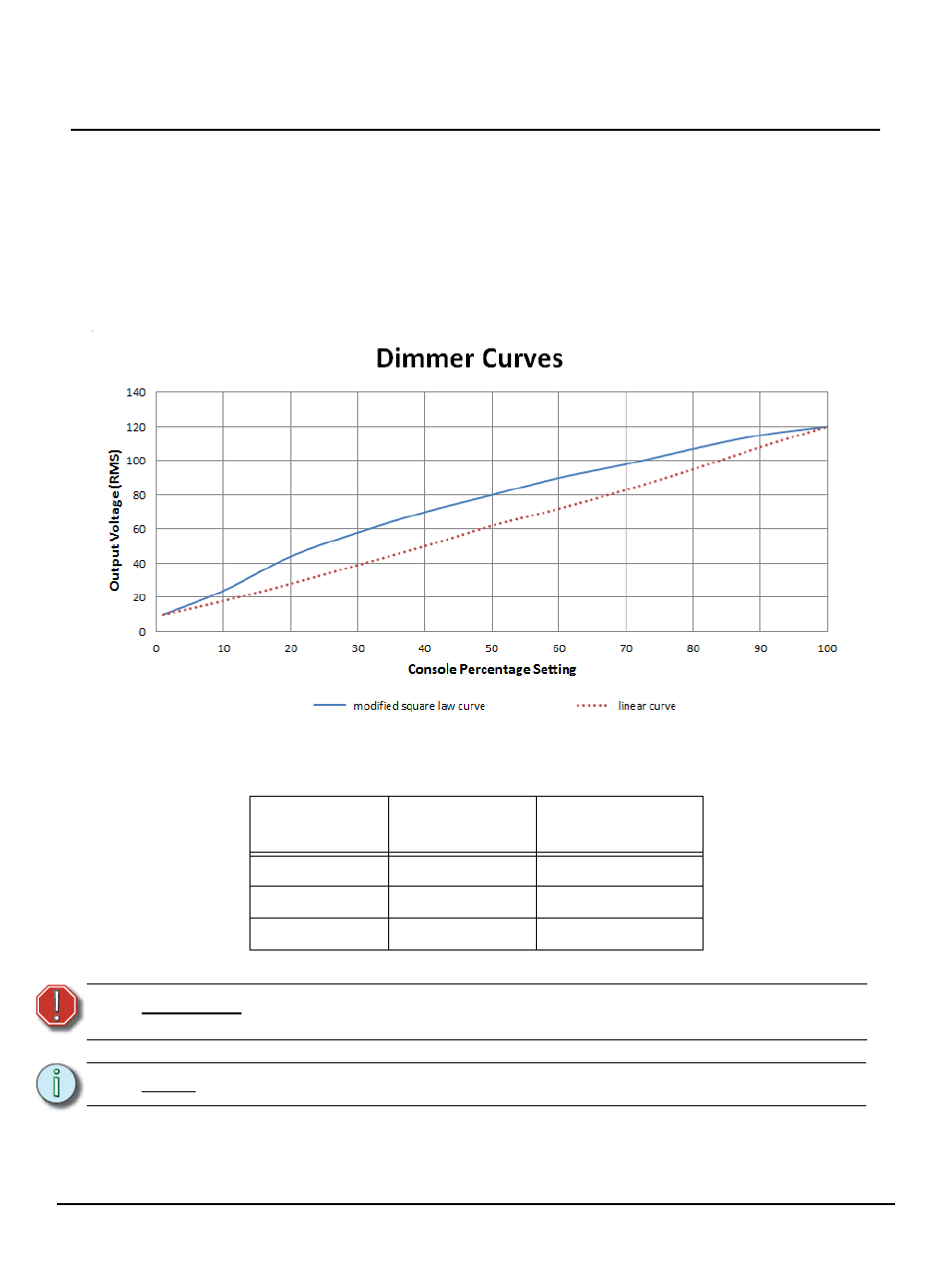 Dimmer Curves

140
120
100
80
60
40
20
0

Output Voltage (RMS)

0 10 20 30 40 50 60 70 80 90 100

Console Percentage Setting

modified square law curve
linear curve